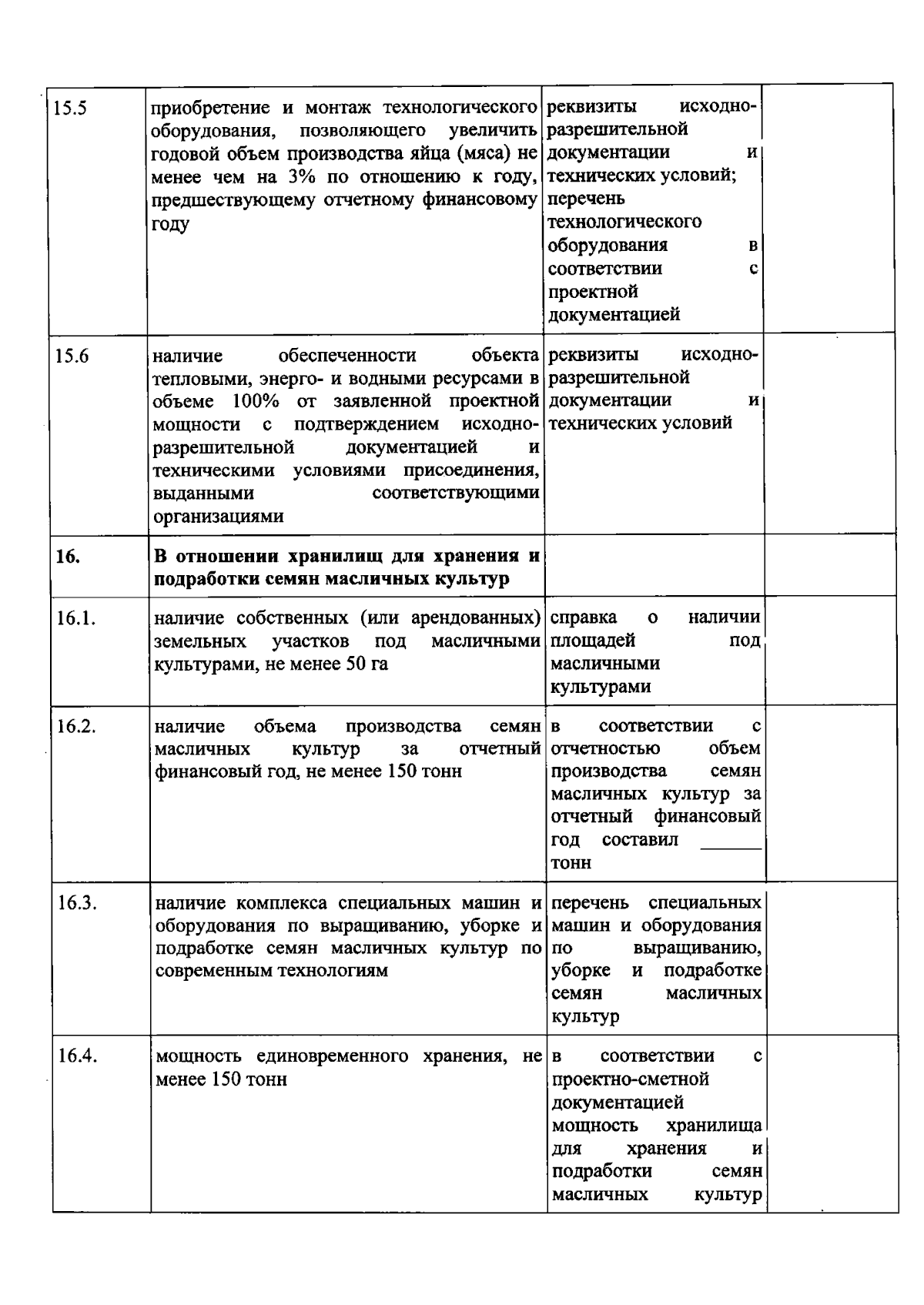 | | | | |
|---|---|---|---|
| 15.5 | приобретение и монтаж технологического оборудования, позволяющего увеличить годовой объем производства яйца (мяса) не менее чем на 3% по отношению к году, предшествующему отчетному финансовому году | реквизиты исходно-разрешительной документации и технических условий; перечень технологического оборудования в соответствии с проектной документацией | |
| 15.6 | наличие обеспеченности объекта тепловыми, энерго- и водными ресурсами в объеме 100% от заявленной проектной мощности с подтверждением исходно-разрешительной документацией и техническими условиями присоединения, выданными соответствующими организациями | реквизиты исходно-разрешительной документации и технических условий | |
| **16.** | **В отношении хранилищ для хранения и подработки семян масличных культур** | | |
| 16.1. | наличие собственных (или арендованных) земельных участков под масличными культурами, не менее 50 га | справка о наличии площадей под масличными культурами | |
| 16.2. | наличие объема производства семян масличных культур за отчетный финансовый год, не менее 150 тонн | в соответствии с отчетностью объем производства семян масличных культур за отчетный финансовый год составил ______ тонн | |
| 16.3. | наличие комплекса специальных машин и оборудования по выращиванию, уборке и подработке семян масличных культур по современным технологиям | перечень специальных машин и оборудования по выращиванию, уборке и подработке семян масличных культур | |
| 16.4. | мощность единовременного хранения, не менее 150 тонн | в соответствии с проектно-сметной документацией мощность хранилища для хранения и подработки семян масличных культур | |